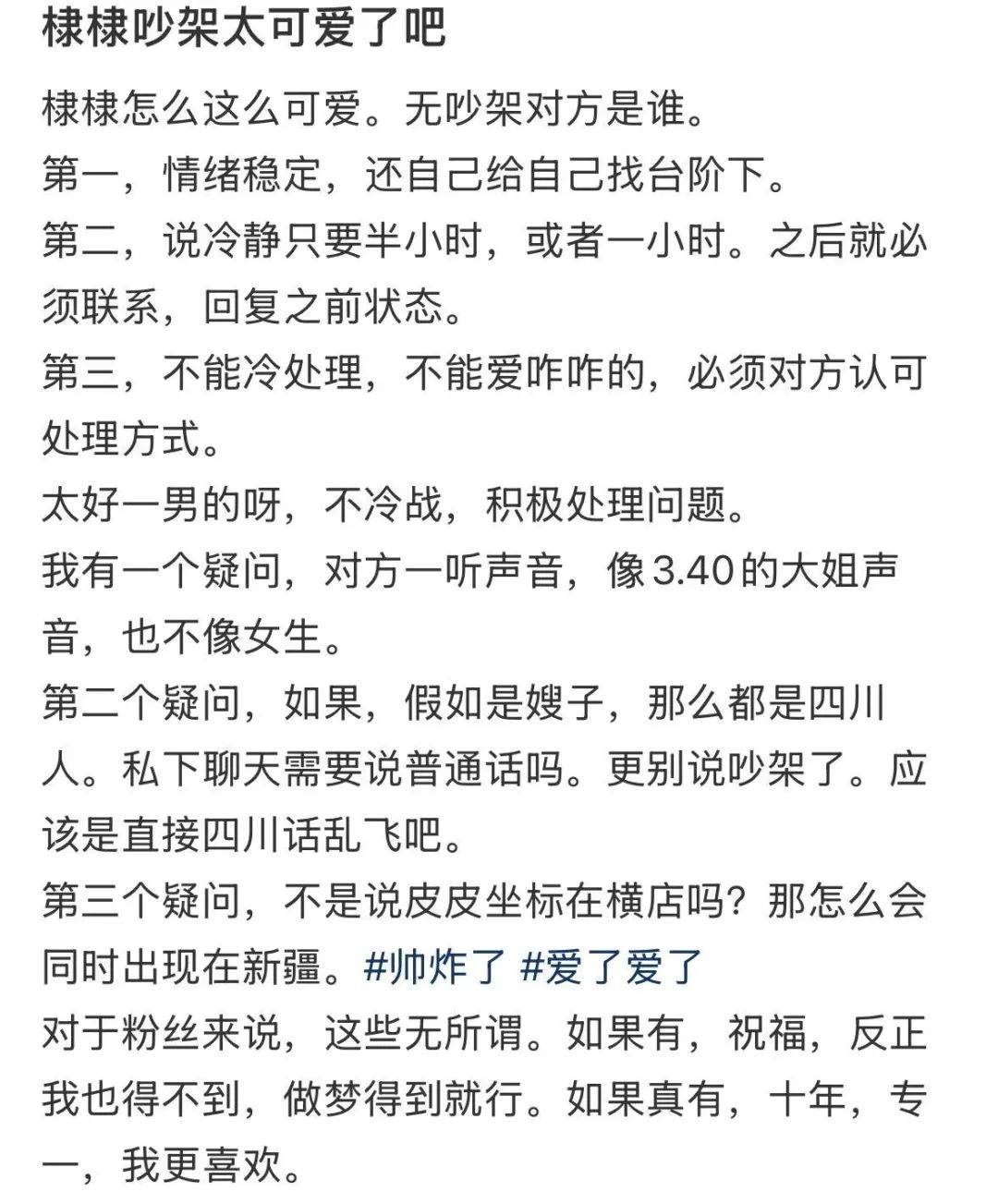 棣棣吵架太可爱了吧

棣棣怎么这么可爱。无吵架对方是谁。
第一，情绪稳定，还自己给自己找台阶下。
第二，说冷静只要半小时，或者一小时。之后就必须联系，回复之前状态。
第三，不能冷处理，不能爱咋咋的，必须对方认可处理方式。
太好一男的呀，不冷战，积极处理问题。
我有一个疑问，对方一听声音，像3.40的大姐声音，也不像女生。
第二个疑问，如果，假如是嫂子，那么都是四川人。私下聊天需要说普通话吗。更别说吵架了。应该是直接四川话乱飞吧。
第三个疑问，不是说皮皮坐标在横店吗？那怎么会同时出现在新疆。#帅炸了 #爱了爱了
对于粉丝来说，这些无所谓。如果有，祝福，反正我也得不到，做梦得到就行。如果真有，十年，专一，我更喜欢。